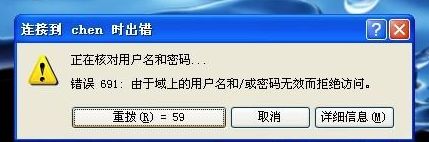 连接到 chen 时出错

?

正在核对用户名和密码...

错误 691: 由于域上的用户名和/或密码无效而拒绝访问。

重拨(R) = 59

取消

详细信息(M)